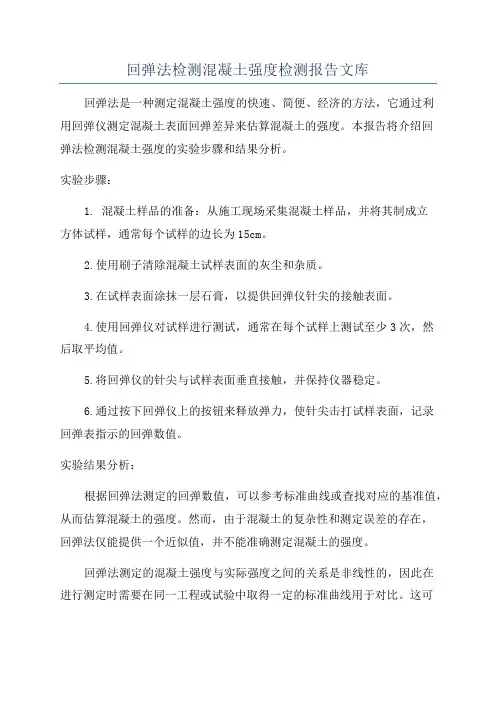 回弹法检测混凝土强度检测报告文库

回弹法是一种测定混凝土强度的快速、简便、经济的方法，它通过利用回弹仪测定混凝土表面回弹差异来估算混凝土的强度。本报告将介绍回弹法检测混凝土强度的实验步骤和结果分析。

实验步骤：

1. 混凝土样品的准备：从施工现场采集混凝土样品，并将其制成立方体试样，通常每个试样的边长为15cm。

2.使用刷子清除混凝土试样表面的灰尘和杂质。

3.在试样表面涂抹一层石膏，以提供回弹仪针尖的接触表面。

4.使用回弹仪对试样进行测试，通常在每个试样上测试至少3次，然后取平均值。

5.将回弹仪的针尖与试样表面垂直接触，并保持仪器稳定。

6.通过按下回弹仪上的按钮来释放弹力，使针尖击打试样表面，记录回弹表指示的回弹数值。

实验结果分析：

根据回弹法测定的回弹数值，可以参考标准曲线或查找对应的基准值，从而估算混凝土的强度。然而，由于混凝土的复杂性和测定误差的存在，回弹法仅能提供一个近似值，并不能准确测定混凝土的强度。

回弹法测定的混凝土强度与实际强度之间的关系是非线性的，因此在进行测定时需要在同一工程或试验中取得一定的标准曲线用于对比。这可